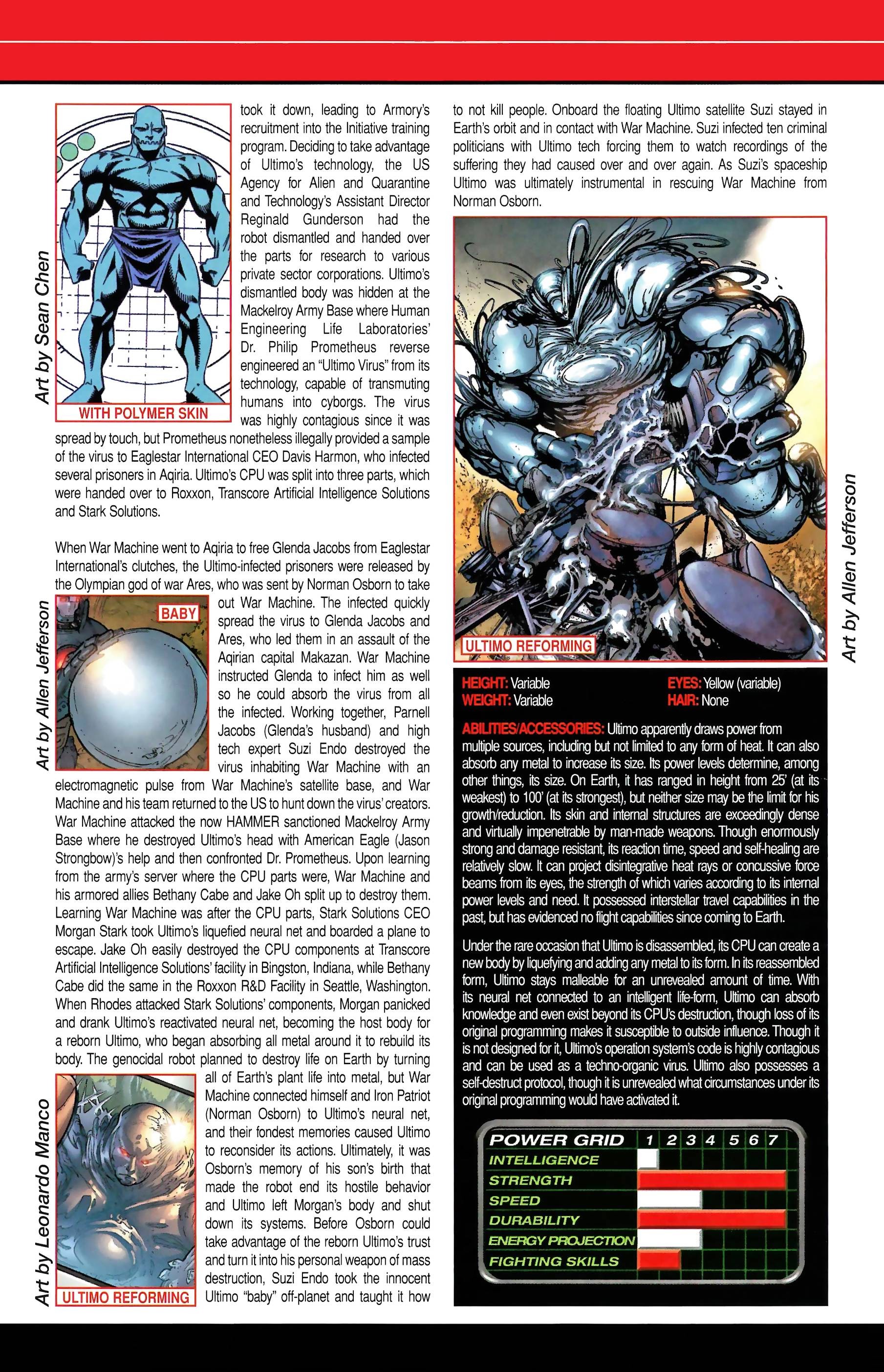 Art by Sean Chen

WITH POLYMER SKIN

took it down, leading to Armory's recruitment into the Initiative training program. Deciding to take advantage of Ultimo's technology, the US Agency for Alien and Quarantine and Technology's Assistant Director Reginald Gunderson had the robot dismantled and handed over the parts for research to various private sector corporations. Ultimo's dismantled body was hidden at the Mackelroy Army Base where Human Engineering Life Laboratories' Dr. Philip Prometheus reverse engineered an "Ultimo Virus" from its technology, capable of transmuting humans into cyborgs. The virus was highly contagious since it was spread by touch, but Prometheus nonetheless illegally provided a sample of the virus to Eaglestar International CEO Davis Harmon, who infected several prisoners in Aqiria. Ultimo's CPU was split into three parts, which were handed over to Roxxon, Transcore Artificial Intelligence Solutions and Stark Solutions.

When War Machine went to Aqiria to free Glenda Jacobs from Eaglestar International's clutches, the Ultimo-infected prisoners were released by the Olympian god of war Ares, who was sent by Norman Osborn to take out War Machine. The infected quickly spread the virus to Glenda Jacobs and Ares, who led them in an assault of the Aqirian capital Makazan. War Machine instructed Glenda to infect him as well so he could absorb the virus from all the infected. Working together, Parnell Jacobs (Glenda's husband) and high tech expert Suzi Endo destroyed the virus inhabiting War Machine with an electromagnetic pulse from War Machine's satellite base, and War Machine and his team returned to the US to hunt down the virus' creators. War Machine attacked the now HAMMER sanctioned Mackelroy Army Base where he destroyed Ultimo's head with American Eagle (Jason Strongbow)'s help and then confronted Dr. Prometheus. Upon learning from the army's server where the CPU parts were, War Machine and his armored allies Bethany Cabe and Jake Oh split up to destroy them. Learning War Machine was after the CPU parts, Stark Solutions CEO Morgan Stark took Ultimo's liquefied neural net and boarded a plane to escape. Jake Oh easily destroyed the CPU components at Transcore Artificial Intelligence Solutions' facility in Bingston, Indiana, while Bethany Cabe did the same in the Roxxon R&D Facility in Seattle, Washington. When Rhodes attacked Stark Solutions' components, Morgan panicked and drank Ultimo's reactivated neural net, becoming the host body for a reborn Ultimo, who began absorbing all metal around it to rebuild its body. The genocidal robot planned to destroy life on Earth by turning all of Earth's plant life into metal, but War Machine connected himself and Iron Patriot (Norman Osborn) to Ultimo's neural net, and their fondest memories caused Ultimo to reconsider its actions. Ultimately, it was Osborn's memory of his son's birth that made the robot end its hostile behavior and Ultimo left Morgan's body and shut down its systems. Before Osborn could take advantage of the reborn Ultimo's trust and turn it into his personal weapon of mass destruction, Suzi Endo took the innocent Ultimo "baby" off-planet and taught it how

Art by Allen Jefferson

BABY

Art by Leonardo Manco

ULTIMO REFORMING

to not kill people. Onboard the floating Ultimo satellite Suzi stayed in Earth's orbit and in contact with War Machine. Suzi infected ten criminal politicians with Ultimo tech forcing them to watch recordings of the suffering they had caused over and over again. As Suzi's spaceship Ultimo was ultimately instrumental in rescuing War Machine from Norman Osborn.

ULTIMO REFORMING

Art by Allen Jefferson

HEIGHT: Variable
WEIGHT: Variable
EYES: Yellow (variable)
HAIR: None

ABILITIES/ACCESSORIES: Ultimo apparently draws power from multiple sources, including but not limited to any form of heat. It can also absorb any metal to increase its size. Its power levels determine, among other things, its size. On Earth, it has ranged in height from 25' (at its weakest) to 100' (at its strongest), but neither size may be the limit for his growth/reduction. Its skin and internal structures are exceedingly dense and virtually impenetrable by man-made weapons. Though enormously strong and damage resistant, its reaction time, speed and self-healing are relatively slow. It can project disintegrative heat rays or concussive force beams from its eyes, the strength of which varies according to its internal power levels and need. It possessed interstellar travel capabilities in the past, but has evidenced no flight capabilities since coming to Earth.

Under the rare occasion that Ultimo is disassembled, its CPU can create a new body by liquefying and adding any metal to its form. In its reassembled form, Ultimo stays malleable for an unrevealed amount of time. With its neural net connected to an intelligent life-form, Ultimo can absorb knowledge and even exist beyond its CPU's destruction, though loss of its original programming makes it susceptible to outside influence. Though it is not designed for it, Ultimo's operation system's code is highly contagious and can be used as a techno-organic virus. Ultimo also possesses a self-destruct protocol, though it is unrevealed what circumstances under its original programming would have activated it.

POWER GRID 1 2 3 4 5 6 7
INTELLIGENCE
STRENGTH
SPEED
DURABILITY
ENERGY PROJECTION
FIGHTING SKILLS